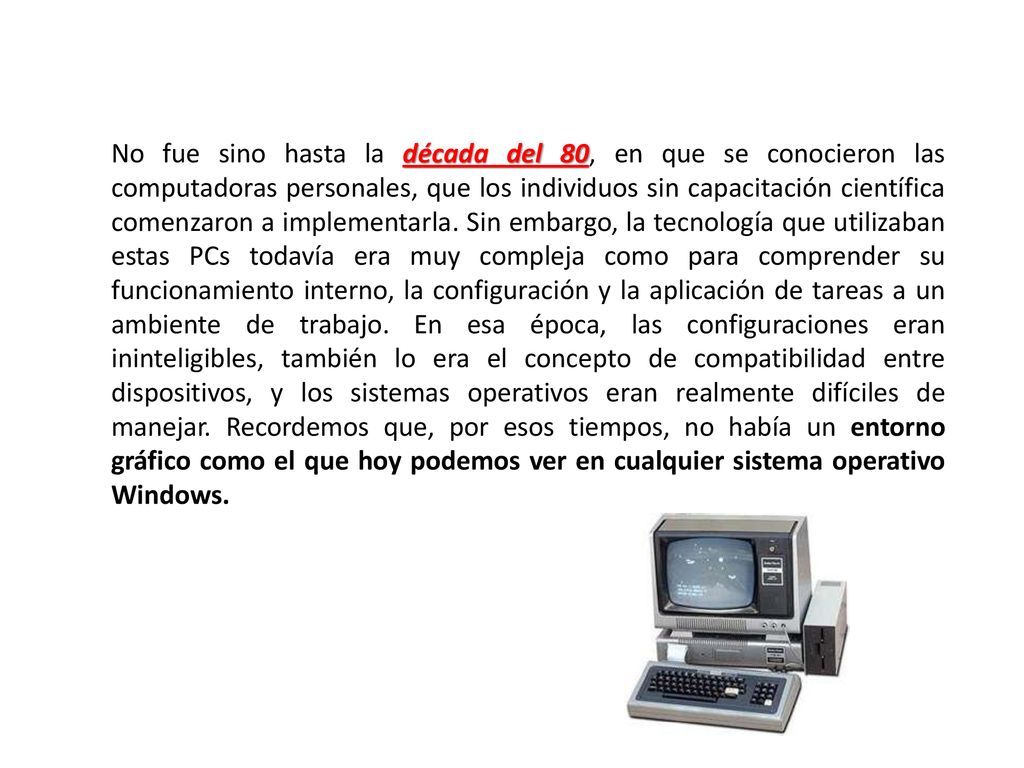 No fue sino hasta la década del 80, en que se conocieron las computadoras personales, que los individuos sin capacitación científica comenzaron a implementarla. Sin embargo, la tecnología que utilizaban estas PCs todavía era muy compleja como para comprender su funcionamiento interno, la configuración y la aplicación de tareas a un ambiente de trabajo. En esa época, las configuraciones eran ininteligibles, también lo era el concepto de compatibilidad entre dispositivos, y los sistemas operativos eran realmente difíciles de manejar. Recordemos que, por esos tiempos, no había un entorno gráfico como el que hoy podemos ver en cualquier sistema operativo Windows.